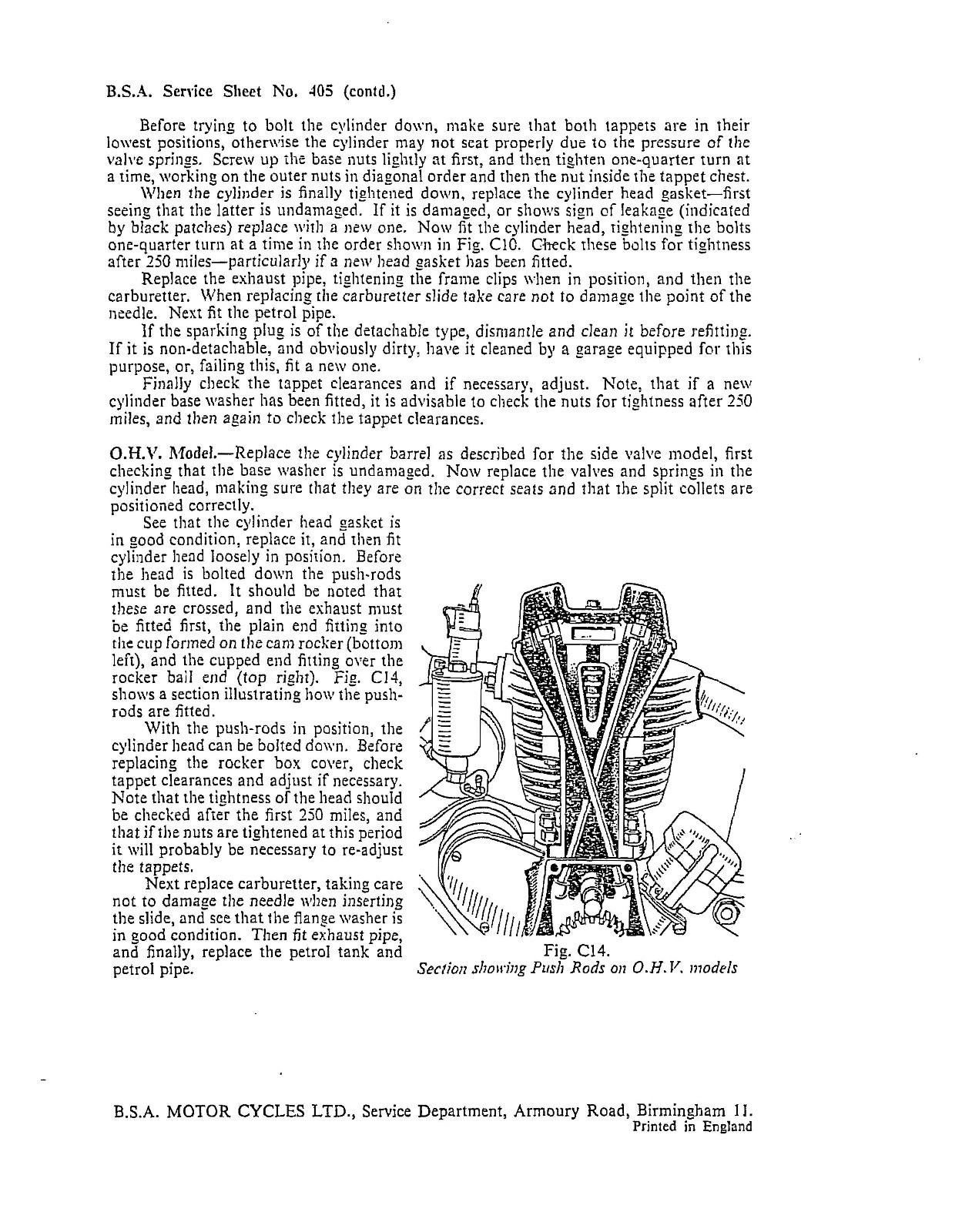 B.S.A. Service Sheet No. 405 (contd.)

Before trying to bolt the cylinder down, make sure that both tappets are in their lowest positions, otherwise the cylinder may not seat properly due to the pressure of the valve springs. Screw up the base nuts lightly at first, and then tighten one-quarter turn at a time, working on the outer nuts in diagonal order and then the nut inside the tappet chest.

When the cylinder is finally tightened down, replace the cylinder head gasket—first seeing that the latter is undamaged. If it is damaged, or shows sign of leakage (indicated by black patches) replace with a new one. Now fit the cylinder head, tightening the bolts one-quarter turn at a time in the order shown in Fig. C10. Check these bolts for tightness after 250 miles—particularly if a new head gasket has been fitted.

Replace the exhaust pipe, tightening the frame clips when in position, and then the carburetter. When replacing the carburetter slide take care not to damage the point of the needle. Next fit the petrol pipe.

If the sparking plug is of the detachable type, dismantle and clean it before refitting. If it is non-detachable, and obviously dirty, have it cleaned by a garage equipped for this purpose, or, failing this, fit a new one.

Finally check the tappet clearances and if necessary, adjust. Note, that if a new cylinder base washer has been fitted, it is advisable to check the nuts for tightness after 250 miles, and then again to check the tappet clearances.

O.H.V. Model.—Replace the cylinder barrel as described for the side valve model, first checking that the base washer is undamaged. Now replace the valves and springs in the cylinder head, making sure that they are on the correct seats and that the split collets are positioned correctly.

See that the cylinder head gasket is in good condition, replace it, and then fit cylinder head loosely in position. Before the head is bolted down the push-rods must be fitted. It should be noted that these are crossed, and the exhaust must be fitted first, the plain end fitting into the cup formed on the cam rocker (bottom left), and the cupped end fitting over the rocker ball end (top right). Fig. C14, shows a section illustrating how the push-rods are fitted.

With the push-rods in position, the cylinder head can be bolted down. Before replacing the rocker box cover, check tappet clearances and adjust if necessary. Note that the tightness of the head should be checked after the first 250 miles, and that if the nuts are tightened at this period it will probably be necessary to re-adjust the tappets.

Next replace carburetter, taking care not to damage the needle when inserting the slide, and see that the flange washer is in good condition. Then fit exhaust pipe, and finally, replace the petrol tank and petrol pipe.

Fig. C14.
Section showing Push Rods on O.H.V. models

B.S.A. MOTOR CYCLES LTD., Service Department, Armoury Road, Birmingham 11.
Printed in England